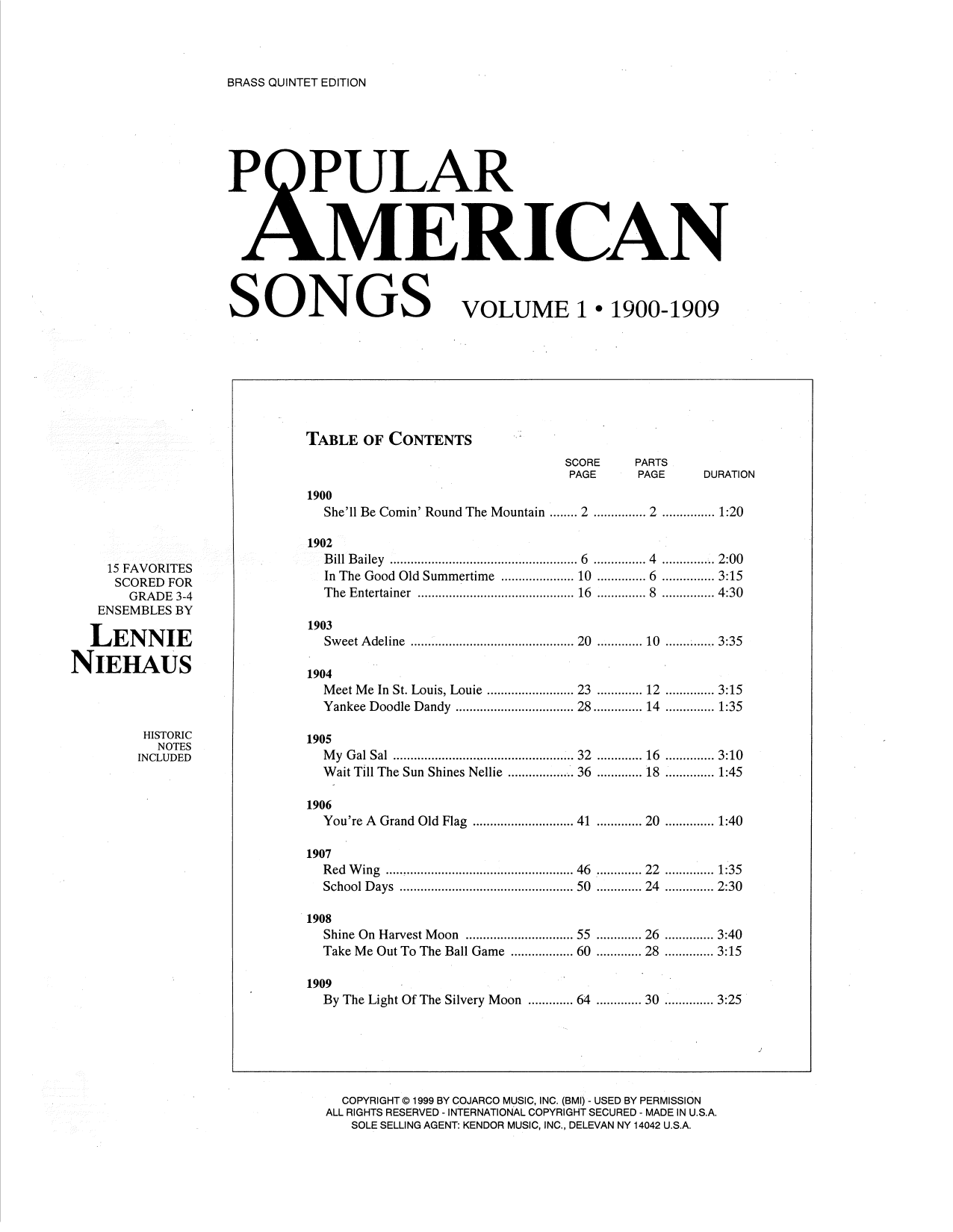 BRASS QUINTET EDITION

POPULAR AMERICAN SONGS VOLUME 1 • 1900-1909

15 FAVORITES SCORED FOR GRADE 3-4 ENSEMBLES BY

LENNIE NIEHAUS

HISTORIC NOTES INCLUDED

TABLE OF CONTENTS

| | SCORE PAGE | PARTS PAGE | DURATION |
|---|---|---|---|
| **1900** | | | |
| She'll Be Comin' Round The Mountain | 2 | 2 | 1:20 |
| **1902** | | | |
| Bill Bailey | 6 | 4 | 2:00 |
| In The Good Old Summertime | 10 | 6 | 3:15 |
| The Entertainer | 16 | 8 | 4:30 |
| **1903** | | | |
| Sweet Adeline | 20 | 10 | 3:35 |
| **1904** | | | |
| Meet Me In St. Louis, Louie | 23 | 12 | 3:15 |
| Yankee Doodle Dandy | 28 | 14 | 1:35 |
| **1905** | | | |
| My Gal Sal | 32 | 16 | 3:10 |
| Wait Till The Sun Shines Nellie | 36 | 18 | 1:45 |
| **1906** | | | |
| You're A Grand Old Flag | 41 | 20 | 1:40 |
| **1907** | | | |
| Red Wing | 46 | 22 | 1:35 |
| School Days | 50 | 24 | 2:30 |
| **1908** | | | |
| Shine On Harvest Moon | 55 | 26 | 3:40 |
| Take Me Out To The Ball Game | 60 | 28 | 3:15 |
| **1909** | | | |
| By The Light Of The Silvery Moon | 64 | 30 | 3:25 |

COPYRIGHT © 1999 BY COJARCO MUSIC, INC. (BMI) - USED BY PERMISSION
ALL RIGHTS RESERVED - INTERNATIONAL COPYRIGHT SECURED - MADE IN U.S.A.
SOLE SELLING AGENT: KENDOR MUSIC, INC., DELEVAN NY 14042 U.S.A.